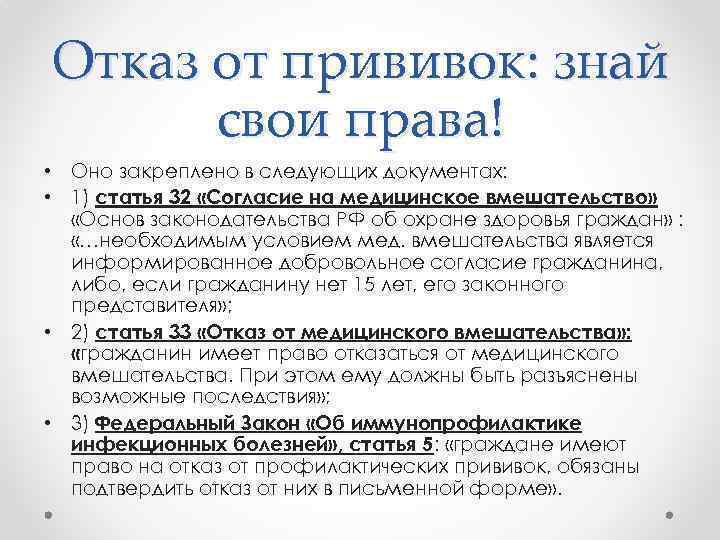 Отказ от прививок: знай свои права!

• Оно закреплено в следующих документах:

• 1) статья 32 «Согласие на медицинское вмешательство» «Основ законодательства РФ об охране здоровья граждан» : «…необходимым условием мед. вмешательства является информированное добровольное согласие гражданина, либо, если гражданину нет 15 лет, его законного представителя»;

• 2) статья 33 «Отказ от медицинского вмешательства»: «гражданин имеет право отказаться от медицинского вмешательства. При этом ему должны быть разъяснены возможные последствия»;

• 3) Федеральный Закон «Об иммунопрофилактике инфекционных болезней», статья 5: «граждане имеют право на отказ от профилактических прививок, обязаны подтвердить отказ от них в письменной форме».